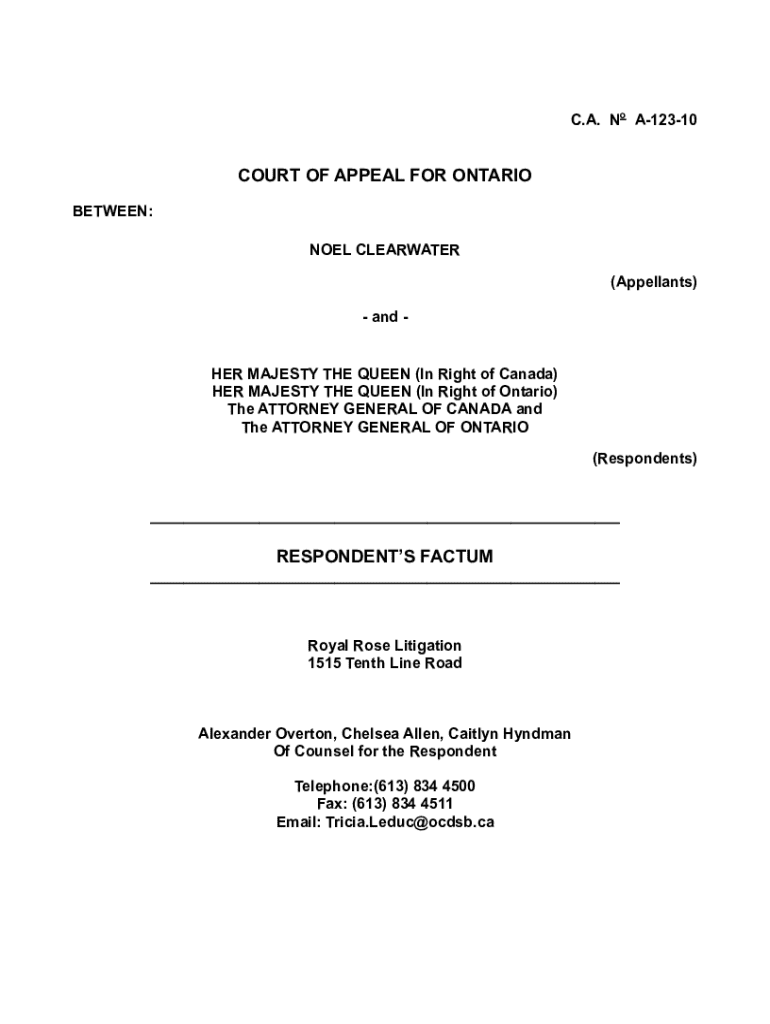 C.A. Nº A-123-10

COURT OF APPEAL FOR ONTARIO

BETWEEN:

NOEL CLEARWATER

(Appellants)

- and -

HER MAJESTY THE QUEEN (In Right of Canada)
HER MAJESTY THE QUEEN (In Right of Ontario)
The ATTORNEY GENERAL OF CANADA and
The ATTORNEY GENERAL OF ONTARIO

(Respondents)

RESPONDENT'S FACTUM

Royal Rose Litigation
1515 Tenth Line Road

Alexander Overton, Chelsea Allen, Caitlyn Hyndman
Of Counsel for the Respondent

Telephone:(613) 834 4500
Fax: (613) 834 4511
Email: Tricia.Leduc@ocdsb.ca